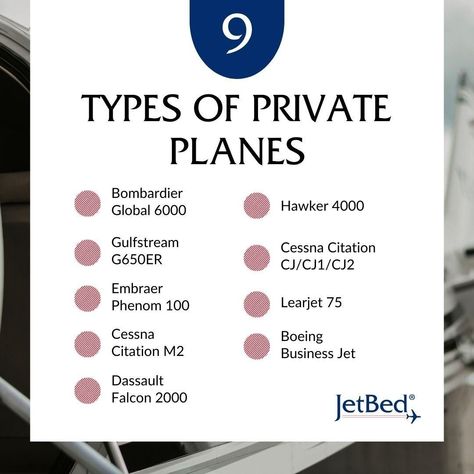 9

TYPES OF PRIVATE PLANES

Bombardier Global 6000

Gulfstream G650ER

Embraer Phenom 100

Cessna Citation M2

Dassault Falcon 2000

Hawker 4000

Cessna Citation CJ/CJ1/CJ2

Learjet 75

Boeing Business Jet

JetBed®